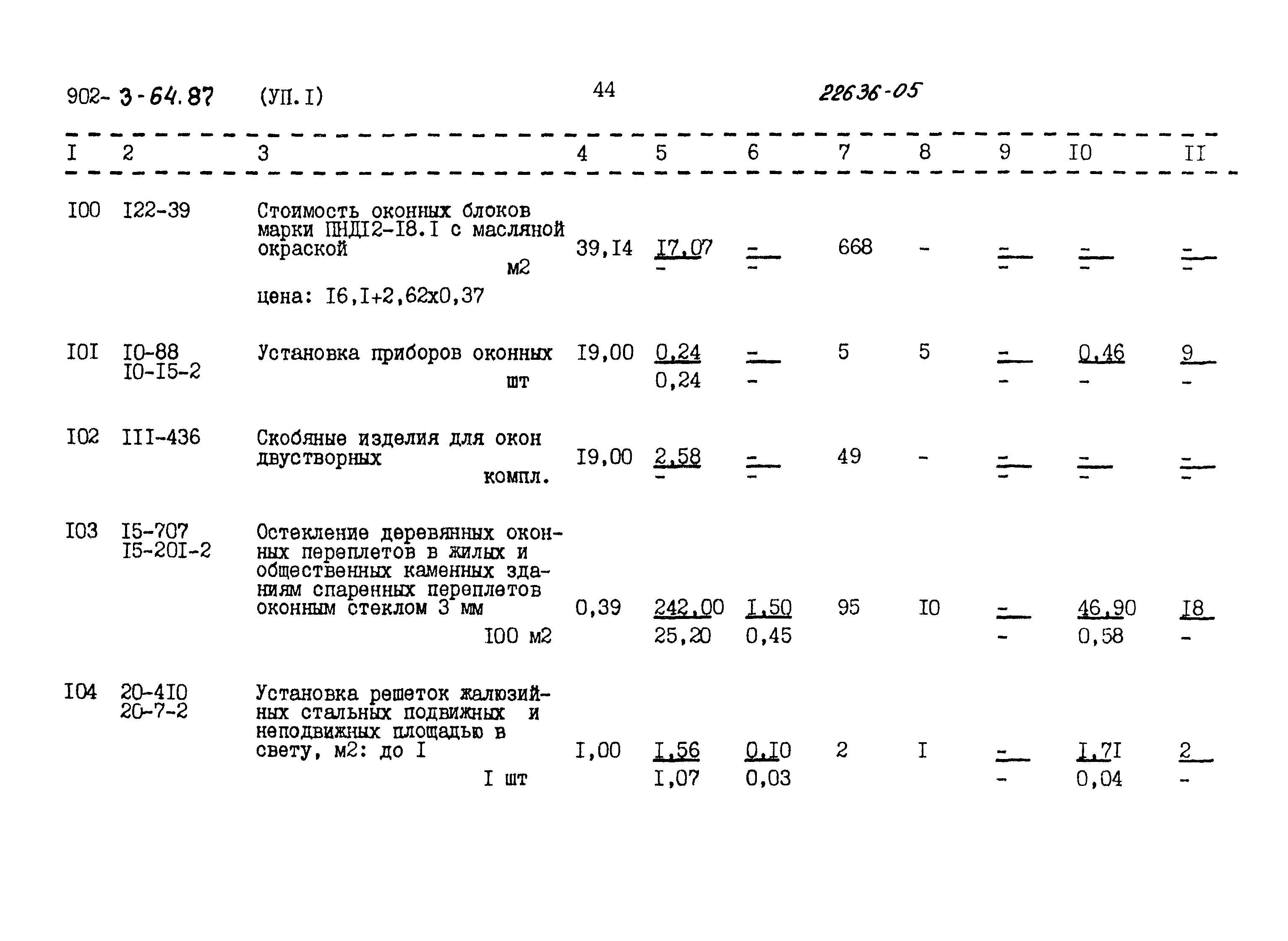 902- 3-64.87 (УП.I) 44 22636-05

| I | 2 | 3 | 4 | 5 | 6 | 7 | 8 | 9 | I0 | II |
|---|---|---|---|---|---|---|---|---|---|---|
| I00 | I22-39 | Стоимость оконных блоков марки ПНД12-I8.I с масляной окраской м2 цена: I6,I+2,62х0,37 | 39,I4 | I7,07 - | - - | 668 | - | - - | - - | - - |
| I0I | I0-88 I0-I5-2 | Установка приборов оконных шт | I9,00 | 0,24 0,24 | - - | 5 | 5 | - - | 0,46 - | 9 - |
| I02 | III-436 | Скобяные изделия для окон двустворных компл. | I9,00 | 2,58 - | - - | 49 | - | - - | - - | - - |
| I03 | I5-707 I5-20I-2 | Остекление деревянных оконных переплетов в жилых и общественных каменных зданиям спаренных переплетов оконным стеклом 3 мм I00 м2 | 0,39 | 242,00 25,20 | I,50 0,45 | 95 | I0 | - - | 46,90 0,58 | I8 - |
| I04 | 20-4I0 20-7-2 | Установка решеток жалюзийных стальных подвижных и неподвижных площадью в свету, м2: до I I шт | I,00 | I,56 I,07 | 0,I0 0,03 | 2 | I | - - | I,7I 0,04 | 2 - |